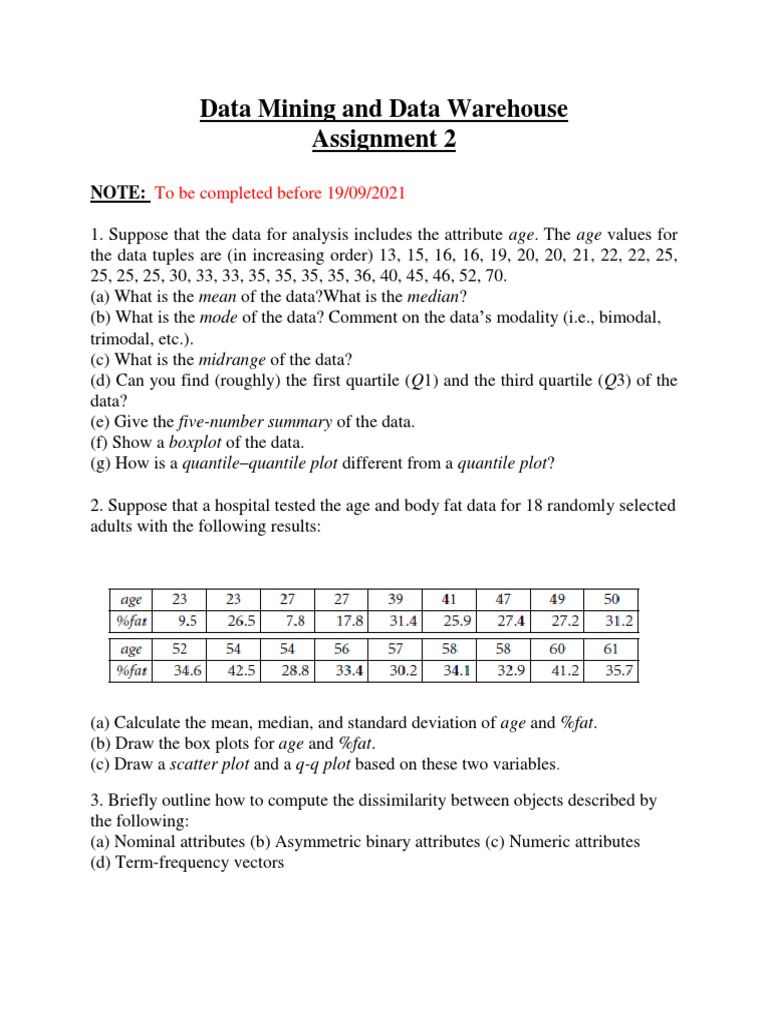 Data Mining and Data Warehouse
Assignment 2

NOTE: To be completed before 19/09/2021

1. Suppose that the data for analysis includes the attribute age. The age values for the data tuples are (in increasing order) 13, 15, 16, 16, 19, 20, 20, 21, 22, 22, 25, 25, 25, 25, 30, 33, 33, 35, 35, 35, 35, 36, 40, 45, 46, 52, 70.
(a) What is the mean of the data?What is the median?
(b) What is the mode of the data? Comment on the data's modality (i.e., bimodal, trimodal, etc.).
(c) What is the midrange of the data?
(d) Can you find (roughly) the first quartile (Q1) and the third quartile (Q3) of the data?
(e) Give the five-number summary of the data.
(f) Show a boxplot of the data.
(g) How is a quantile–quantile plot different from a quantile plot?

2. Suppose that a hospital tested the age and body fat data for 18 randomly selected adults with the following results:

| age | 23 | 23 | 27 | 27 | 39 | 41 | 47 | 49 | 50 |
|---|---|---|---|---|---|---|---|---|---|
| %fat | 9.5 | 26.5 | 7.8 | 17.8 | 31.4 | 25.9 | 27.4 | 27.2 | 31.2 |

| age | 52 | 54 | 54 | 56 | 57 | 58 | 58 | 60 | 61 |
|---|---|---|---|---|---|---|---|---|---|
| %fat | 34.6 | 42.5 | 28.8 | 33.4 | 30.2 | 34.1 | 32.9 | 41.2 | 35.7 |

(a) Calculate the mean, median, and standard deviation of age and %fat.
(b) Draw the box plots for age and %fat.
(c) Draw a scatter plot and a q-q plot based on these two variables.

3. Briefly outline how to compute the dissimilarity between objects described by the following:
(a) Nominal attributes (b) Asymmetric binary attributes (c) Numeric attributes
(d) Term-frequency vectors